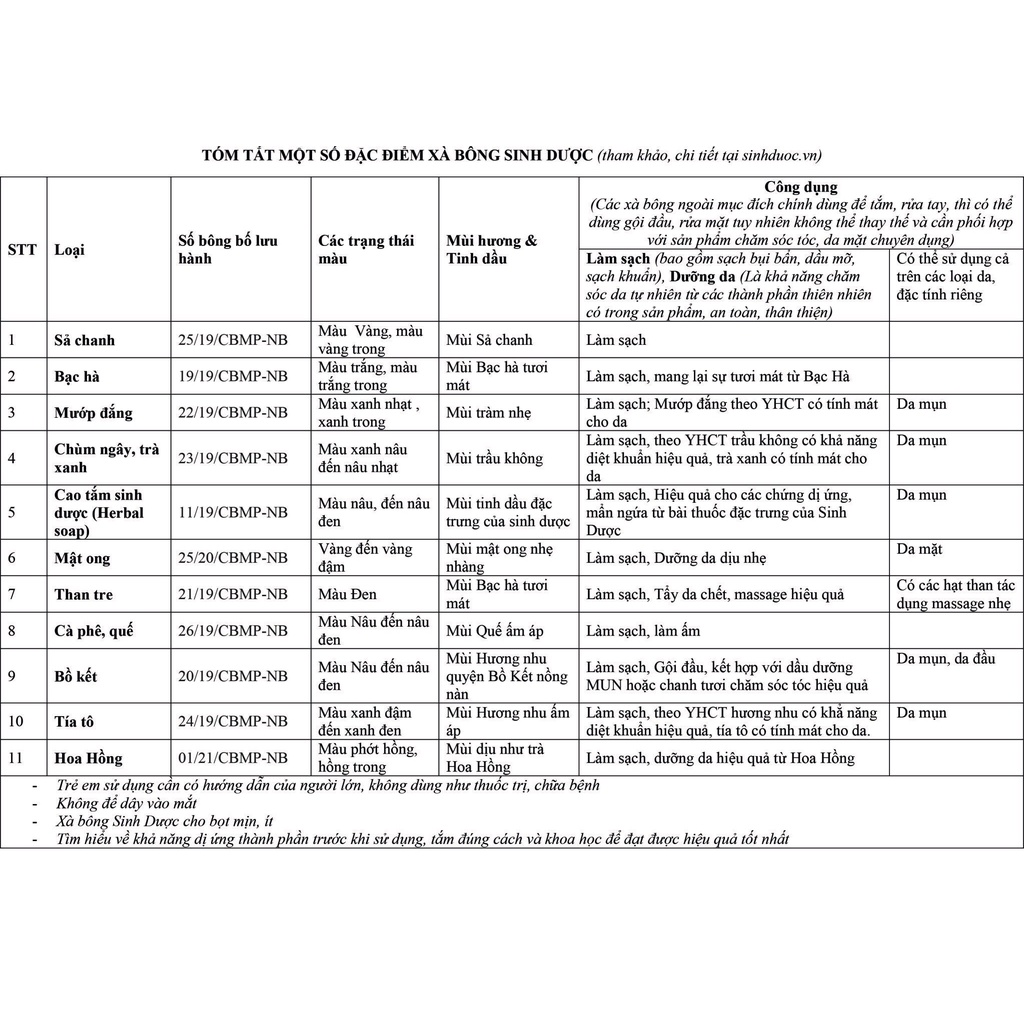 TÓM TẮT MỘT SỐ ĐẶC ĐIỂM XÀ BÔNG SINH DƯỢC (tham khảo, chi tiết tại sinhduoc.vn)

| STT | Loại | Số bông bố lưu hành | Các trạng thái màu | Mùi hương & Tinh dầu | Công dụng (Các xà bông ngoài mục đích chính dùng để tắm, rửa tay, thì có thể dùng gội đầu, rửa mặt tuy nhiên không thể thay thế và cần phối hợp với sản phẩm chăm sóc tóc, da mặt chuyên dụng) Làm sạch (bao gồm sạch bụi bẩn, dầu mỡ, sạch khuẩn), Dưỡng da (Là khả năng chăm sóc da tự nhiên từ các thành phần thiên nhiên có trong sản phẩm, an toàn, thân thiện) | Có thể sử dụng cả trên các loại da, đặc tính riêng |
|---|---|---|---|---|---|---|
| 1 | Sả chanh | 25/19/CBMP-NB | Màu Vàng, màu vàng trong | Mùi Sả chanh | Làm sạch | |
| 2 | Bạc hà | 19/19/CBMP-NB | Màu trắng, màu trắng trong | Mùi Bạc hà tươi mát | Làm sạch, mang lại sự tươi mát từ Bạc Hà | |
| 3 | Mướp đắng | 22/19/CBMP-NB | Màu xanh nhạt , xanh trong | Mùi tràm nhẹ | Làm sạch; Mướp đắng theo YHCT có tính mát cho da | Da mụn |
| 4 | Chùm ngây, trà xanh | 23/19/CBMP-NB | Màu xanh nâu đến nâu nhạt | Mùi trầu không | Làm sạch, theo YHCT trầu không có khả năng diệt khuẩn hiệu quả, trà xanh có tính mát cho da | Da mụn |
| 5 | Cao tắm sinh dược (Herbal soap) | 11/19/CBMP-NB | Màu nâu, đến nâu đen | Mùi tinh dầu đặc trưng của sinh dược | Làm sạch, Hiệu quả cho các chứng dị ứng, mẩn ngứa từ bài thuốc đặc trưng của Sinh Dược | Da mụn |
| 6 | Mật ong | 25/20/CBMP-NB | Vàng đến vàng đậm | Mùi mật ong nhẹ nhàng | Làm sạch, Dưỡng da dịu nhẹ | Da mặt |
| 7 | Than tre | 21/19/CBMP-NB | Màu Đen | Mùi Bạc hà tươi mát | Làm sạch, Tẩy da chết, massage hiệu quả | Có các hạt than tác dụng massage nhẹ |
| 8 | Cà phê, quế | 26/19/CBMP-NB | Màu Nâu đến nâu đen | Mùi Quế ấm áp | Làm sạch, làm ấm | |
| 9 | Bồ kết | 20/19/CBMP-NB | Màu Nâu đến nâu đen | Mùi Hương nhu quyện Bồ Kết nồng nàn | Làm sạch, Gội đầu, kết hợp với dầu dưỡng MUN hoặc chanh tươi chăm sóc tóc hiệu quả | Da mụn, da đầu |
| 10 | Tía tô | 24/19/CBMP-NB | Màu xanh đậm đến xanh đen | Mùi Hương nhu ấm áp | Làm sạch, theo YHCT hương nhu có khả năng diệt khuẩn hiệu quả, tía tô có tính mát cho da. | Da mụn |
| 11 | Hoa Hồng | 01/21/CBMP-NB | Màu phớt hồng, hồng trong | Mùi dịu như trà Hoa Hồng | Làm sạch, dưỡng da hiệu quả từ Hoa Hồng | |

- Trẻ em sử dụng cần có hướng dẫn của người lớn, không dùng như thuốc trị, chữa bệnh
- Không để dây vào mắt
- Xà bông Sinh Dược cho bọt mịn, ít
- Tìm hiểu về khả năng dị ứng thành phần trước khi sử dụng, tắm đúng cách và khoa học để đạt được hiệu quả tốt nhất